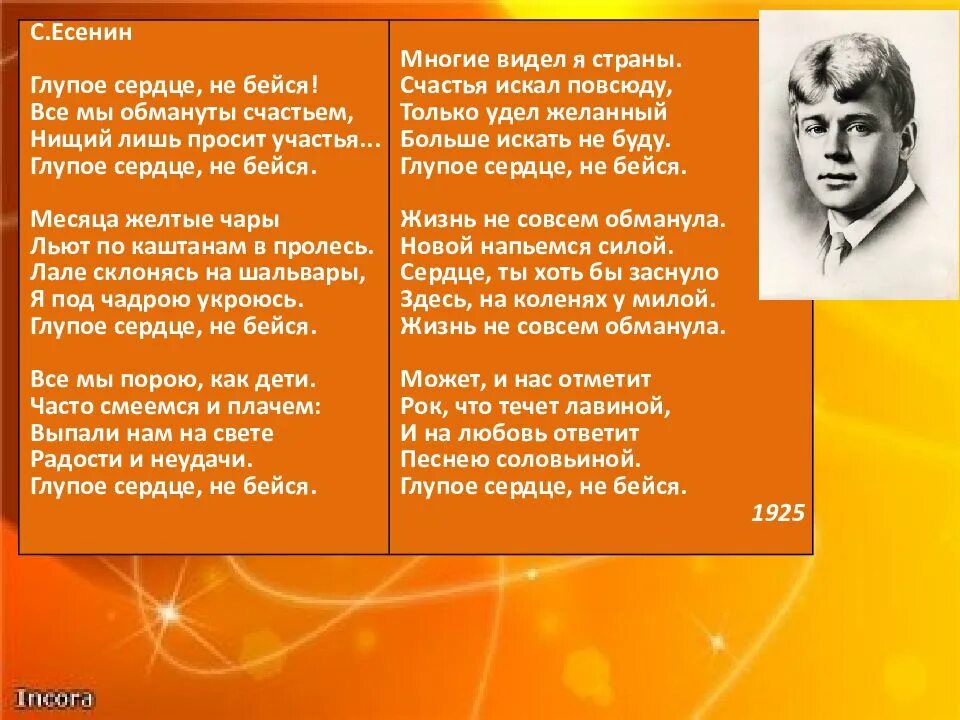 С.Есенин

Глупое сердце, не бейся!
Все мы обмануты счастьем,
Нищий лишь просит участья...
Глупое сердце, не бейся.

Месяца желтые чары
Льют по каштанам в пролесь.
Лале склонясь на шальвары,
Я под чадрою укроюсь.
Глупое сердце, не бейся.

Все мы порою, как дети.
Часто смеемся и плачем:
Выпали нам на свете
Радости и неудачи.
Глупое сердце, не бейся.

Многие видел я страны.
Счастья искал повсюду,
Только удел желанный
Больше искать не буду.
Глупое сердце, не бейся.

Жизнь не совсем обманула.
Новой напьемся силой.
Сердце, ты хоть бы заснуло
Здесь, на коленях у милой.
Жизнь не совсем обманула.

Может, и нас отметит
Рок, что течет лавиной,
И на любовь ответит
Песнею соловьиной.
Глупое сердце, не бейся.

1925

Incora